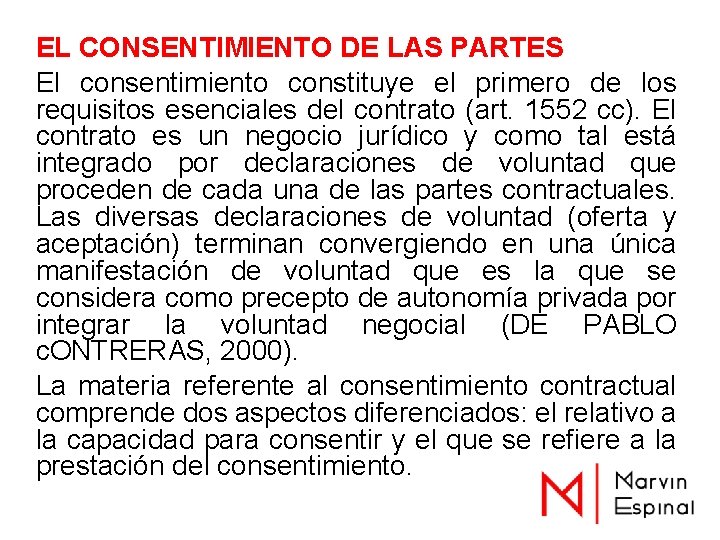 EL CONSENTIMIENTO DE LAS PARTES

El consentimiento constituye el primero de los requisitos esenciales del contrato (art. 1552 cc). El contrato es un negocio jurídico y como tal está integrado por declaraciones de voluntad que proceden de cada una de las partes contractuales. Las diversas declaraciones de voluntad (oferta y aceptación) terminan convergiendo en una única manifestación de voluntad que es la que se considera como precepto de autonomía privada por integrar la voluntad negocial (DE PABLO cONTRERAS, 2000).

La materia referente al consentimiento contractual comprende dos aspectos diferenciados: el relativo a la capacidad para consentir y el que se refiere a la prestación del consentimiento.

M Marvin Espinal